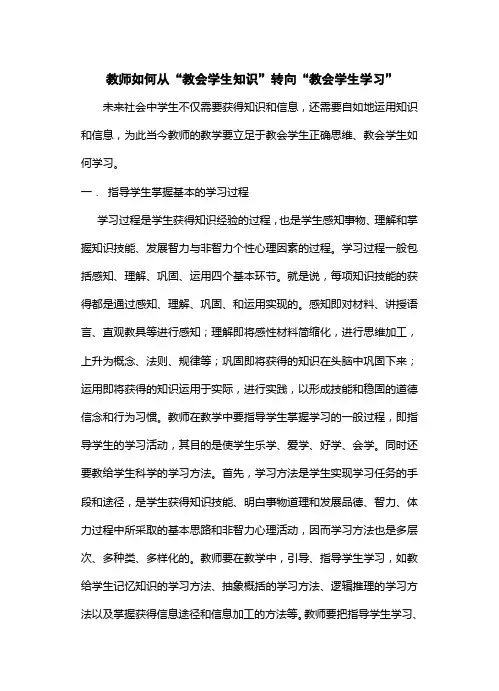 教师如何从“教会学生知识”转向“教会学生学习”

未来社会中学生不仅需要获得知识和信息，还需要自如地运用知识和信息，为此当今教师的教学要立足于教会学生正确思维、教会学生如何学习。

一． 指导学生掌握基本的学习过程

学习过程是学生获得知识经验的过程，也是学生感知事物、理解和掌握知识技能、发展智力与非智力个性心理因素的过程。学习过程一般包括感知、理解、巩固、运用四个基本环节。就是说，每项知识技能的获得都是通过感知、理解、巩固、和运用实现的。感知即对材料、讲授语言、直观教具等进行感知；理解即将感性材料简缩化，进行思维加工，上升为概念、法则、规律等；巩固即将获得的知识在头脑中巩固下来；运用即将获得的知识运用于实际，进行实践，以形成技能和稳固的道德信念和行为习惯。教师在教学中要指导学生掌握学习的一般过程，即指导学生的学习活动，其目的是使学生乐学、爱学、好学、会学。同时还要教给学生科学的学习方法。首先，学习方法是学生实现学习任务的手段和途径，是学生获得知识技能、明白事物道理和发展品德、智力、体力过程中所采取的基本思路和非智力心理活动，因而学习方法也是多层次、多种类、多样化的。教师要在教学中，引导、指导学生学习，如教给学生记忆知识的学习方法、抽象概括的学习方法、逻辑推理的学习方法以及掌握获得信息途径和信息加工的方法等。教师要把指导学生学习、